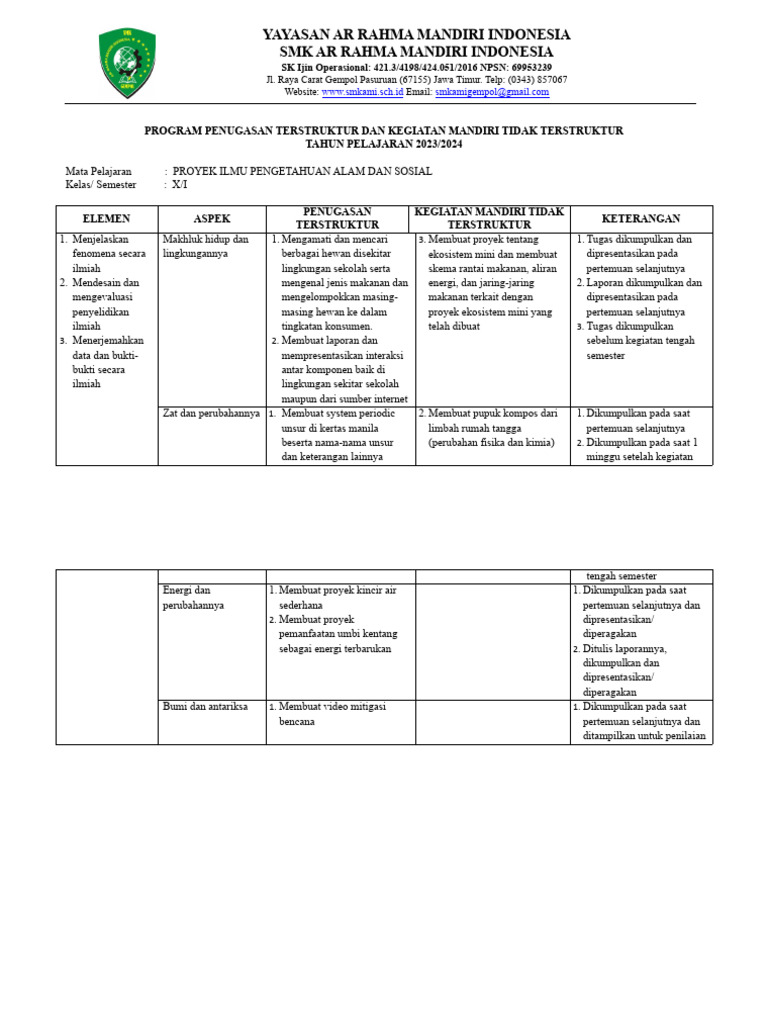 YAYASAN AR RAHMA MANDIRI INDONESIA
SMK AR RAHMA MANDIRI INDONESIA
SK Ijin Operasional: 421.3/4198/424.051/2016 NPSN: 69953239
Jl. Raya Carat Gempol Pasuruan (67155) Jawa Timur. Telp: (0343) 857067
Website: www.smkami.sch.id Email: smkamigempol@gmail.com

PROGRAM PENUGASAN TERSTRUKTUR DAN KEGIATAN MANDIRI TIDAK TERSTRUKTUR
TAHUN PELAJARAN 2023/2024

Mata Pelajaran : PROYEK ILMU PENGETAHUAN ALAM DAN SOSIAL
Kelas/ Semester : X/I

| ELEMEN | ASPEK | PENUGASAN TERSTRUKTUR | KEGIATAN MANDIRI TIDAK TERSTRUKTUR | KETERANGAN |
|---|---|---|---|---|
| 1. Menjelaskan fenomena secara ilmiah 2. Mendesain dan mengevaluasi penyelidikan ilmiah 3. Menerjemahkan data dan bukti-bukti secara ilmiah | Makhluk hidup dan lingkungannya | 1. Mengamati dan mencari berbagai hewan disekitar lingkungan sekolah serta mengenal jenis makanan dan mengelompokkan masing-masing hewan ke dalam tingkatan konsumen. 2. Membuat laporan dan mempresentasikan interaksi antar komponen baik di lingkungan sekitar sekolah maupun dari sumber internet | 3. Membuat proyek tentang ekosistem mini dan membuat skema rantai makanan, aliran energi, dan jaring-jaring makanan terkait dengan proyek ekosistem mini yang telah dibuat | 1. Tugas dikumpulkan dan dipresentasikan pada pertemuan selanjutnya 2. Laporan dikumpulkan dan dipresentasikan pada pertemuan selanjutnya 3. Tugas dikumpulkan sebelum kegiatan tengah semester |
| | Zat dan perubahannya | 1. Membuat system periodic unsur di kertas manila beserta nama-nama unsur dan keterangan lainnya | 2. Membuat pupuk kompos dari limbah rumah tangga (perubahan fisika dan kimia) | 1. Dikumpulkan pada saat pertemuan selanjutnya 2. Dikumpulkan pada saat 1 minggu setelah kegiatan |

| | | | | tengah semester |
|---|---|---|---|---|
| | Energi dan perubahannya | 1. Membuat proyek kincir air sederhana 2. Membuat proyek pemanfaatan umbi kentang sebagai energi terbarukan | | 1. Dikumpulkan pada saat pertemuan selanjutnya dan dipresentasikan/ diperagakan 2. Ditulis laporannya, dikumpulkan dan dipresentasikan/ diperagakan |
| | Bumi dan antariksa | 1. Membuat video mitigasi bencana | | 1. Dikumpulkan pada saat pertemuan selanjutnya dan ditampilkan untuk penilaian |